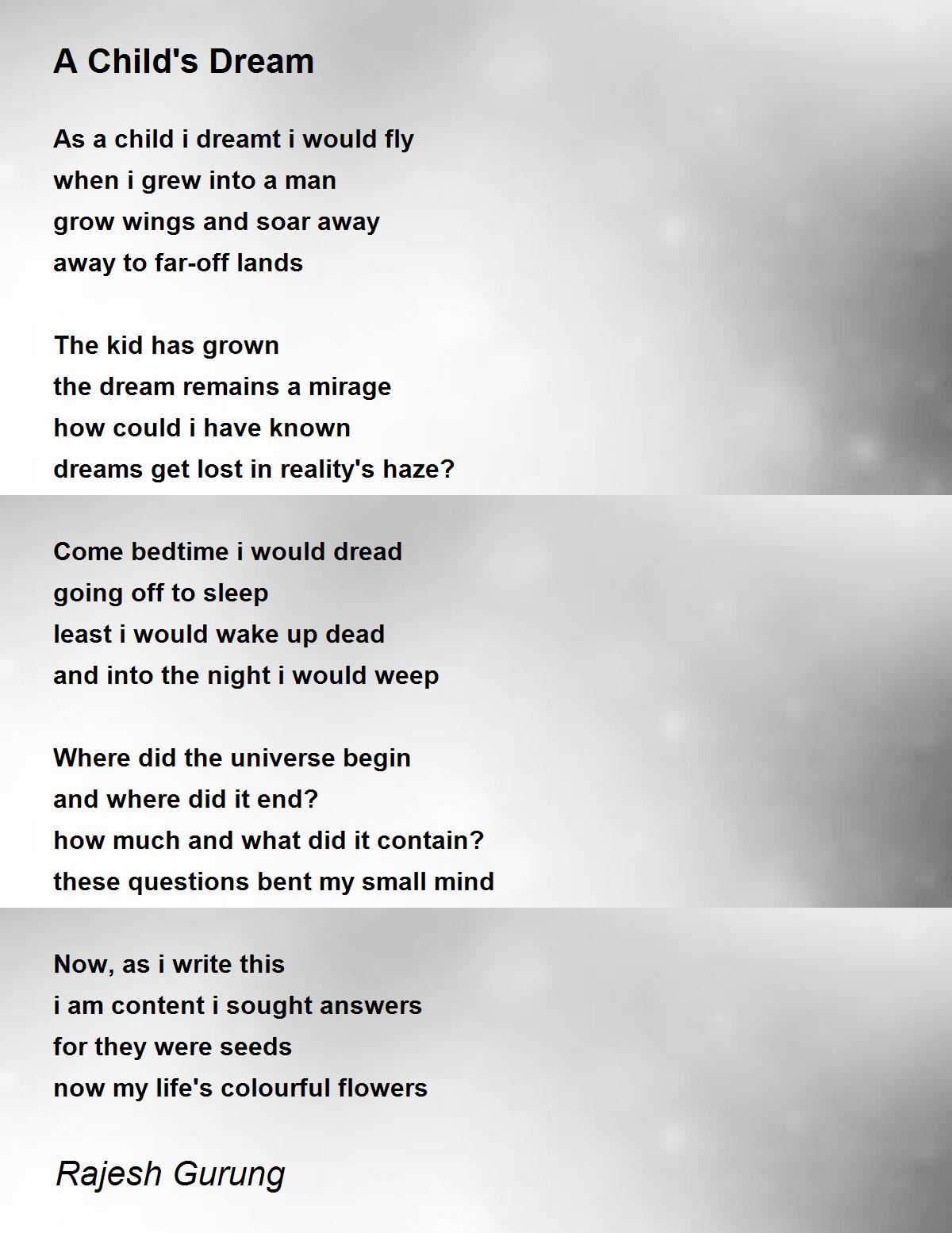 A Child's Dream

As a child i dreamt i would fly
when i grew into a man
grow wings and soar away
away to far-off lands

The kid has grown
the dream remains a mirage
how could i have known
dreams get lost in reality's haze?

Come bedtime i would dread
going off to sleep
least i would wake up dead
and into the night i would weep

Where did the universe begin
and where did it end?
how much and what did it contain?
these questions bent my small mind

Now, as i write this
i am content i sought answers
for they were seeds
now my life's colourful flowers

Rajesh Gurung